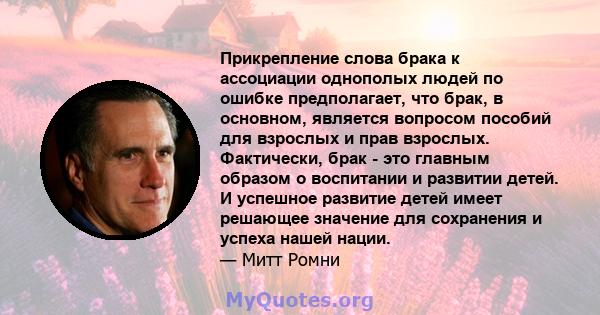 Прикрепление слова брака к ассоциации однополых людей по ошибке предполагает, что брак, в основном, является вопросом пособий для взрослых и прав взрослых. Фактически, брак - это главным образом о воспитании и развитии детей. И успешное развитие детей имеет решающее значение для сохранения и успеха нашей нации.
— Митт Ромни

MyQuotes.org